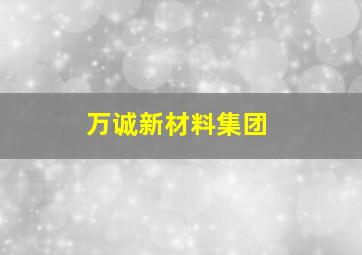 万诚新材料集团